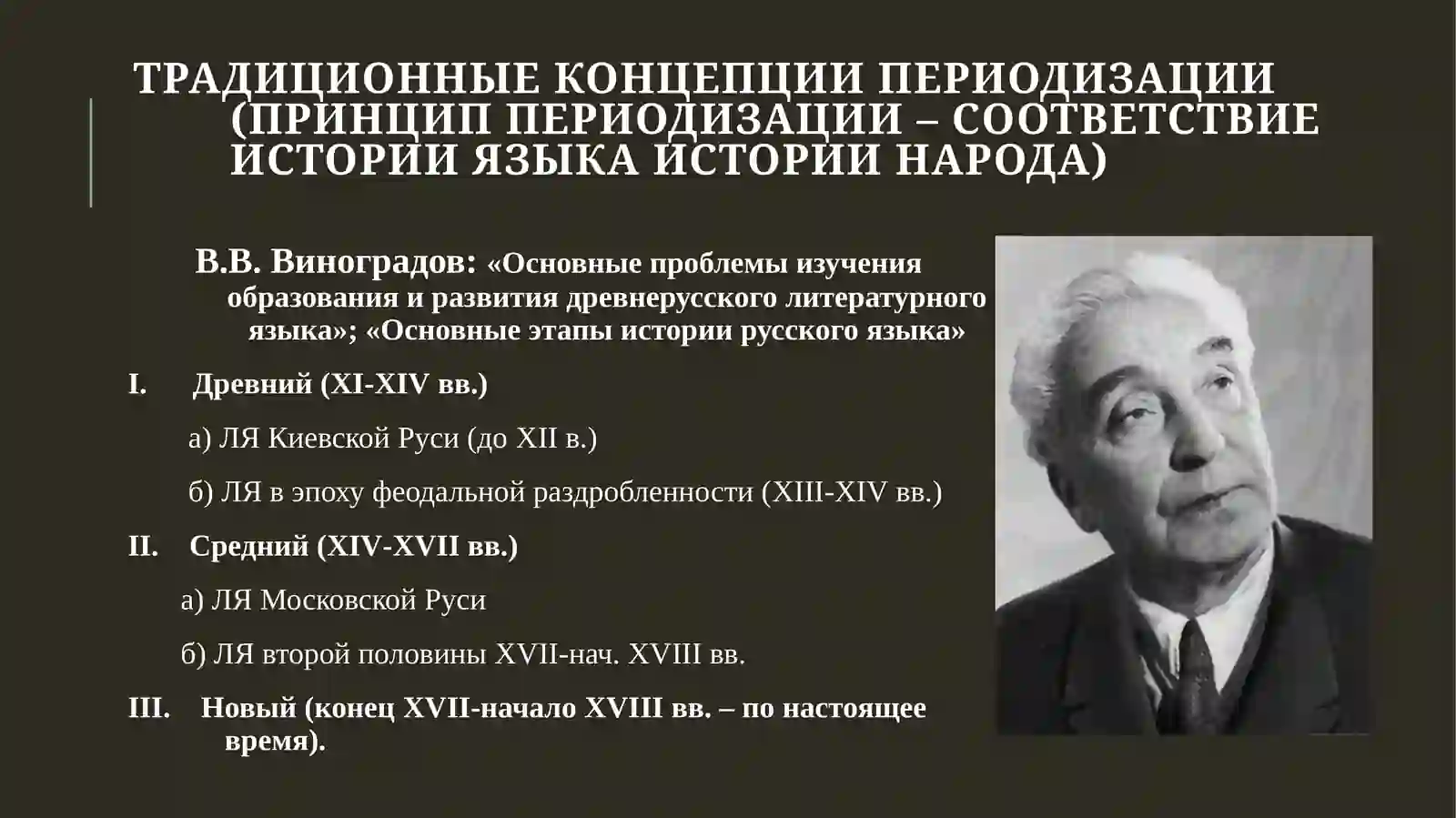 ТРАДИЦИОННЫЕ КОНЦЕПЦИИ ПЕРИОДИЗАЦИИ (ПРИНЦИП ПЕРИОДИЗАЦИИ – СООТВЕТСТВИЕ ИСТОРИИ ЯЗЫКА ИСТОРИИ НАРОДА)

В.В. Виноградов: «Основные проблемы изучения образования и развития древнерусского литературного языка»; «Основные этапы истории русского языка»

I. Древний (XI-XIV вв.)

а) ЛЯ Киевской Руси (до XII в.)

б) ЛЯ в эпоху феодальной раздробленности (XIII-XIV вв.)

II. Средний (XIV-XVII вв.)

а) ЛЯ Московской Руси

б) ЛЯ второй половины XVII-нач. XVIII вв.

III. Новый (конец XVII-начало XVIII вв. – по настоящее время).